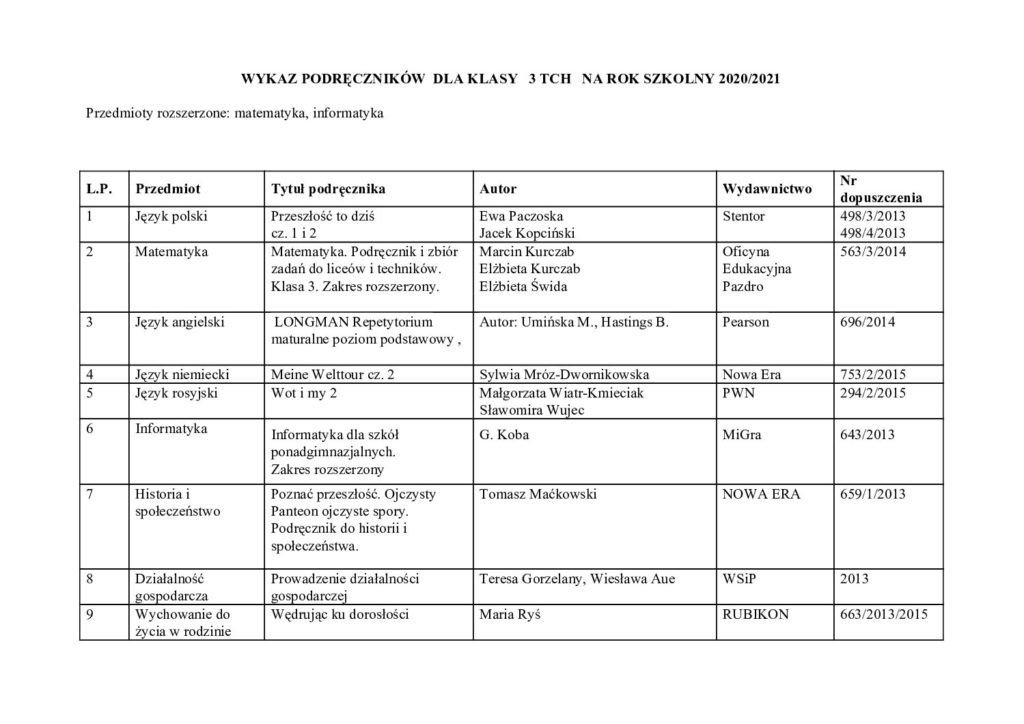 WYKAZ PODRĘCZNIKÓW DLA KLASY 3 TCH NA ROK SZKOLNY 2020/2021

Przedmioty rozszerzone: matematyka, informatyka

| L.P. | Przedmiot | Tytuł podręcznika | Autor | Wydawnictwo | Nr dopuszczenia |
|---|---|---|---|---|---|
| 1 | Język polski | Przeszłość to dziś cz. 1 i 2 | Ewa Paczoska Jacek Kopciński | Stentor | 498/3/2013 498/4/2013 |
| 2 | Matematyka | Matematyka. Podręcznik i zbiór zadań do liceów i techników. Klasa 3. Zakres rozszerzony. | Marcin Kurczab Elżbieta Kurczab Elżbieta Świda | Oficyna Edukacyjna Pazdro | 563/3/2014 |
| 3 | Język angielski | LONGMAN Repetytorium maturalne poziom podstawowy , | Autor: Umińska M., Hastings B. | Pearson | 696/2014 |
| 4 | Język niemiecki | Meine Welttour cz. 2 | Sylwia Mróz-Dwornikowska | Nowa Era | 753/2/2015 |
| 5 | Język rosyjski | Wot i my 2 | Małgorzata Wiatr-Kmieciak Sławomira Wujec | PWN | 294/2/2015 |
| 6 | Informatyka | Informatyka dla szkół ponadgimnazjalnych. Zakres rozszerzony | G. Koba | MiGra | 643/2013 |
| 7 | Historia i społeczeństwo | Poznać przeszłość. Ojczysty Panteon ojczyste spory. Podręcznik do historii i społeczeństwa. | Tomasz Maćkowski | NOWA ERA | 659/1/2013 |
| 8 | Działalność gospodarcza | Prowadzenie działalności gospodarczej | Teresa Gorzelany, Wiesława Aue | WSiP | 2013 |
| 9 | Wychowanie do życia w rodzinie | Wędrując ku dorosłości | Maria Ryś | RUBIKON | 663/2013/2015 |